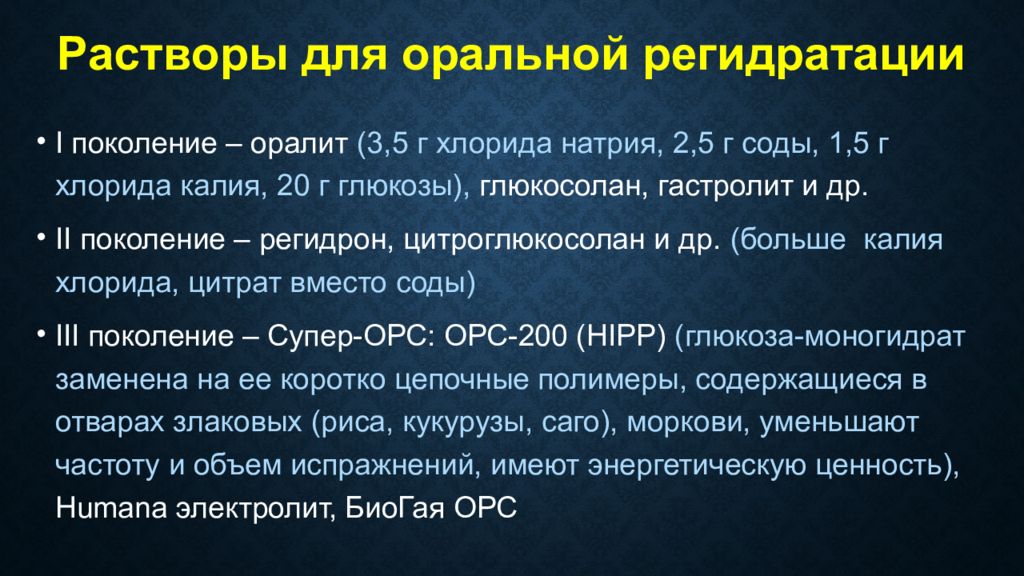 Растворы для оральной регидратации

• I поколение – оралит (3,5 г хлорида натрия, 2,5 г соды, 1,5 г хлорида калия, 20 г глюкозы), глюкосолан, гастролит и др.

• II поколение – регидрон, цитроглюкосолан и др. (больше калия хлорида, цитрат вместо соды)

• III поколение – Супер-ОРС: ОРС-200 (HIPP) (глюкоза-моногидрат заменена на ее коротко цепочные полимеры, содержащиеся в отварах злаковых (риса, кукурузы, саго), моркови, уменьшают частоту и объем испражнений, имеют энергетическую ценность), Humana электролит, БиоГая ОРС